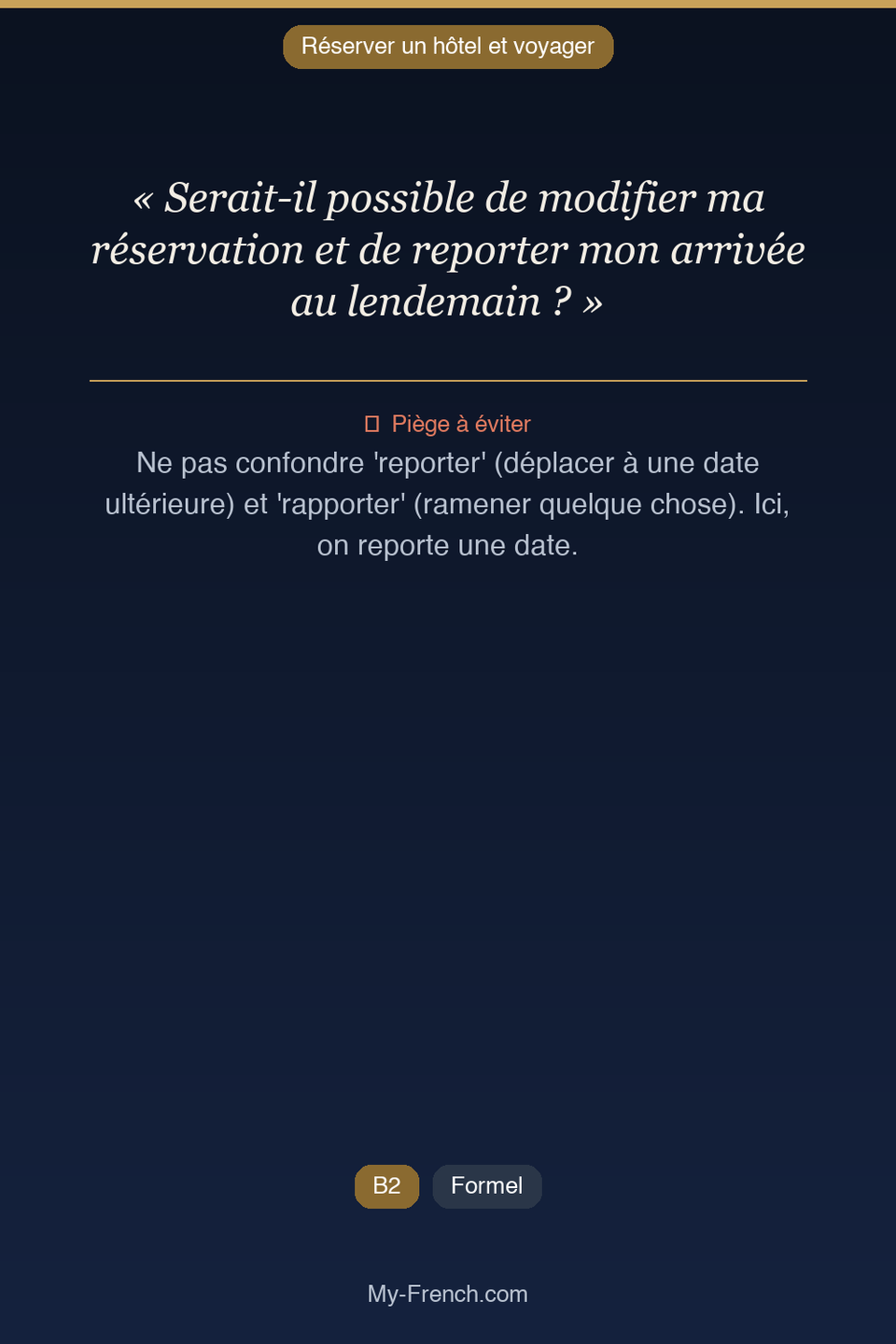 Réserver un hôtel et voyager

« Serait-il possible de modifier ma réservation et de reporter mon arrivée au lendemain ? »

Piège à éviter

Ne pas confondre 'reporter' (déplacer à une date ultérieure) et 'rapporter' (ramener quelque chose). Ici, on reporte une date.

B2 Formel

My-French.com